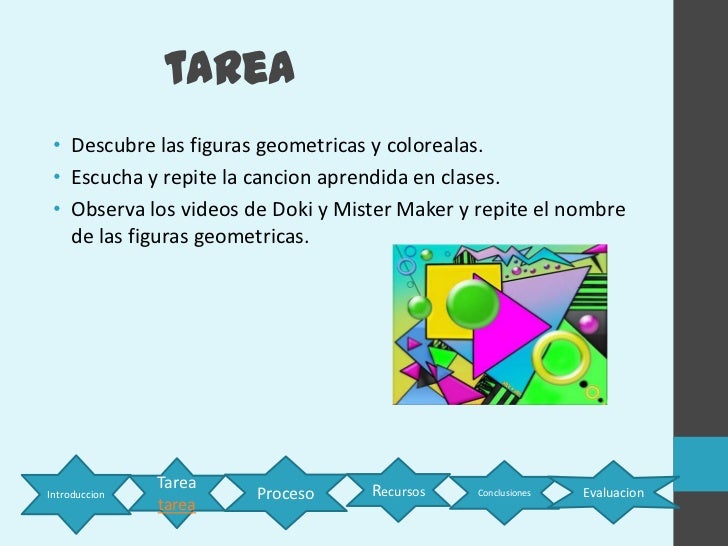 TAREA

• Descubre las figuras geometricas y colorealas.
• Escucha y repite la cancion aprendida en clases.
• Observa los videos de Doki y Mister Maker y repite el nombre de las figuras geometricas.

Introduccion
Tarea
tarea
Proceso
Recursos
Conclusiones
Evaluacion